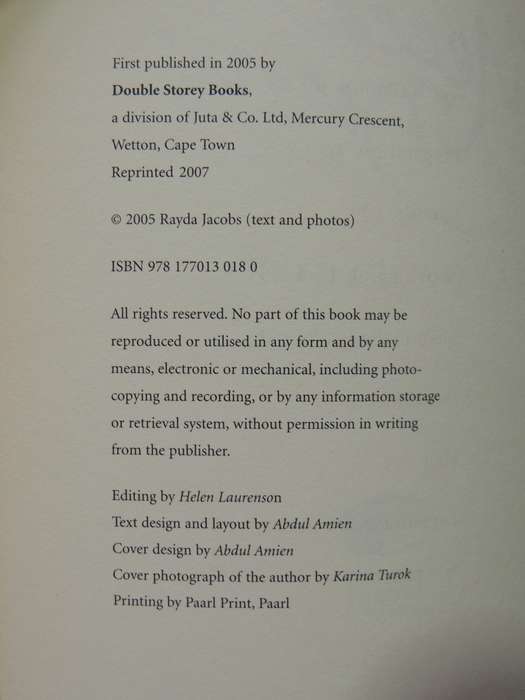 First published in 2005 by
Double Storey Books,
a division of Juta & Co. Ltd, Mercury Crescent,
Wetton, Cape Town
Reprinted 2007

© 2005 Rayda Jacobs (text and photos)

ISBN 978 177013 018 0

All rights reserved. No part of this book may be reproduced or utilised in any form and by any means, electronic or mechanical, including photocopying and recording, or by any information storage or retrieval system, without permission in writing from the publisher.

Editing by Helen Laurenson
Text design and layout by Abdul Amien
Cover design by Abdul Amien
Cover photograph of the author by Karina Turok
Printing by Paarl Print, Paarl